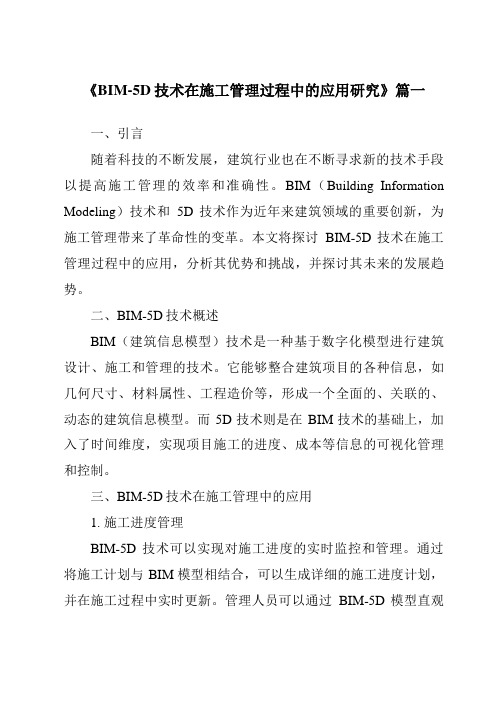 《BIM-5D 技术在施工管理过程中的应用研究》篇一

一、引言

随着科技的不断发展，建筑行业也在不断寻求新的技术手段以提高施工管理的效率和准确性。BIM（Building Information Modeling）技术和 5D 技术作为近年来建筑领域的重要创新，为施工管理带来了革命性的变革。本文将探讨 BIM-5D 技术在施工管理过程中的应用，分析其优势和挑战，并探讨其未来的发展趋势。

二、BIM-5D 技术概述

BIM（建筑信息模型）技术是一种基于数字化模型进行建筑设计、施工和管理的技术。它能够整合建筑项目的各种信息，如几何尺寸、材料属性、工程造价等，形成一个全面的、关联的、动态的建筑信息模型。而 5D 技术则是在 BIM 技术的基础上，加入了时间维度，实现项目施工的进度、成本等信息的可视化管理和控制。

三、BIM-5D 技术在施工管理中的应用

1. 施工进度管理

BIM-5D 技术可以实现对施工进度的实时监控和管理。通过将施工计划与 BIM 模型相结合，可以生成详细的施工进度计划，并在施工过程中实时更新。管理人员可以通过 BIM-5D 模型直观